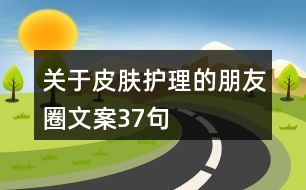 关于皮肤护理的朋友圈文案37句